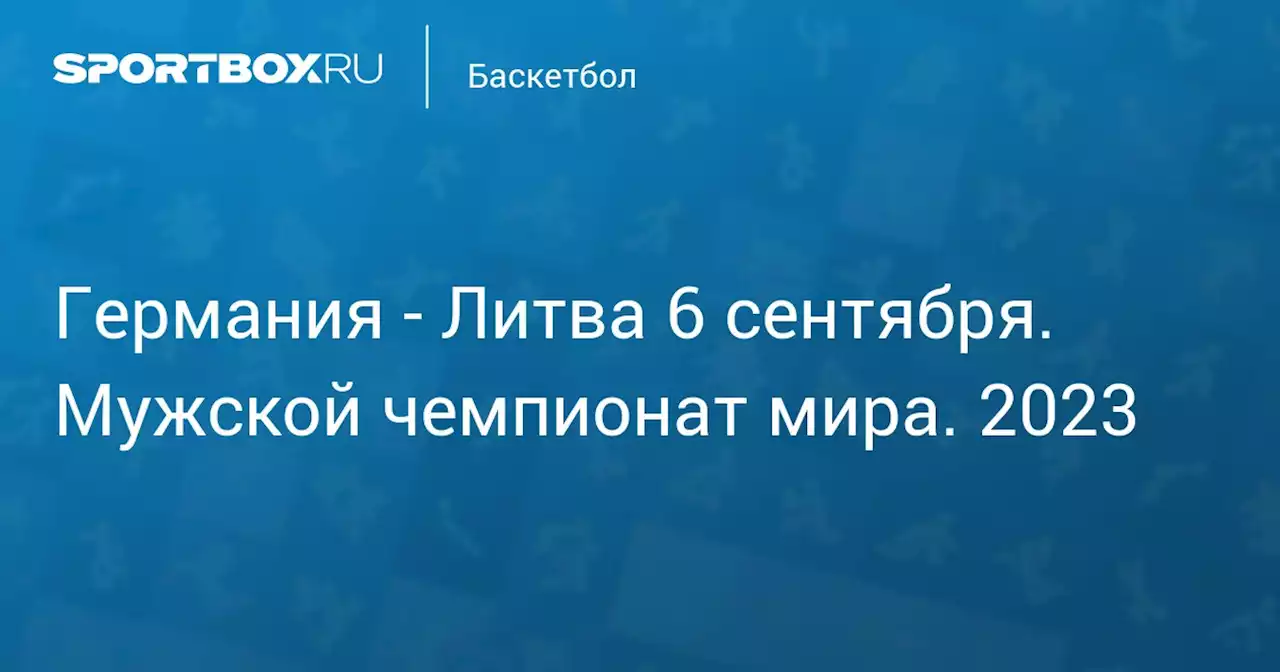 SPORTBOX.RU

Баскетбол

Германия - Литва 6 сентября. Мужской чемпионат мира. 2023